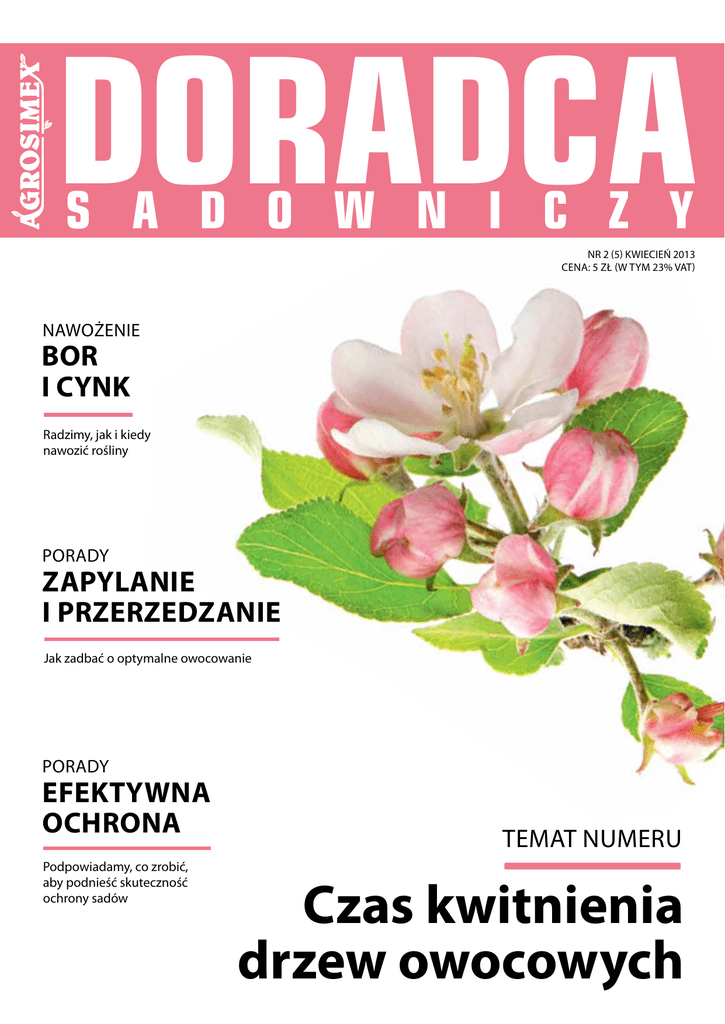 AGROSIMEX

DORADCA
SADOWNICZY

NR 2 (5) KWIECIEŃ 2013
CENA: 5 ZŁ (W TYM 23% VAT)

NAWOŻENIE
BOR
I CYNK

Radzimy, jak i kiedy nawozić rośliny

PORADY
ZAPYLANIE
I PRZERZEDZANIE

Jak zadbać o optymalne owocowanie

PORADY
EFEKTYWNA
OCHRONA

Podpowiadamy, co zrobić, aby podnieść skuteczność ochrony sadów

TEMAT NUMERU

Czas kwitnienia drzew owocowych